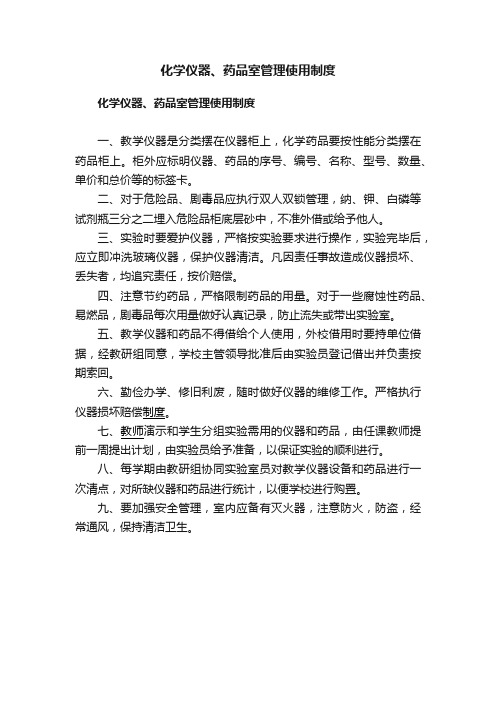 化学仪器、药品室管理使用制度

化学仪器、药品室管理使用制度

一、教学仪器是分类摆在仪器柜上，化学药品要按性能分类摆在药品柜上。柜外应标明仪器、药品的序号、编号、名称、型号、数量、单价和总价等的标签卡。

二、对于危险品、剧毒品应执行双人双锁管理，纳、钾、白磷等试剂瓶三分之二埋入危险品柜底层砂中，不准外借或给予他人。

三、实验时要爱护仪器，严格按实验要求进行操作，实验完毕后，应立即冲洗玻璃仪器，保护仪器清洁。凡因责任事故造成仪器损坏、丢失者，均追究责任，按价赔偿。

四、注意节约药品，严格限制药品的用量。对于一些腐蚀性药品、易燃品，剧毒品每次用量做好认真记录，防止流失或带出实验室。

五、教学仪器和药品不得借给个人使用，外校借用时要持单位借据，经教研组同意，学校主管领导批准后由实验员登记借出并负责按期索回。

六、勤俭办学、修旧利废，随时做好仪器的维修工作。严格执行仪器损坏赔偿制度。

七、教师演示和学生分组实验需用的仪器和药品，由任课教师提前一周提出计划，由实验员给予准备，以保证实验的顺利进行。

八、每学期由教研组协同实验室员对教学仪器设备和药品进行一次清点，对所缺仪器和药品进行统计，以便学校进行购置。

九、要加强安全管理，室内应备有灭火器，注意防火，防盗，经常通风，保持清洁卫生。